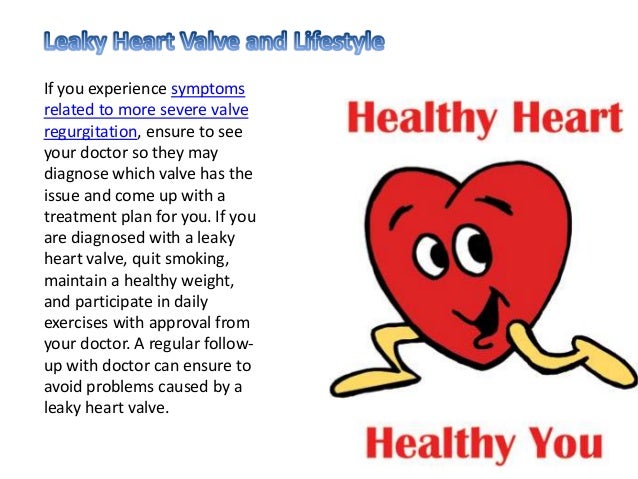 Leaky Heart Valve and Lifestyle

If you experience symptoms related to more severe valve regurgitation, ensure to see your doctor so they may diagnose which valve has the issue and come up with a treatment plan for you. If you are diagnosed with a leaky heart valve, quit smoking, maintain a healthy weight, and participate in daily exercises with approval from your doctor. A regular follow-up with doctor can ensure to avoid problems caused by a leaky heart valve.

Healthy Heart

Healthy You